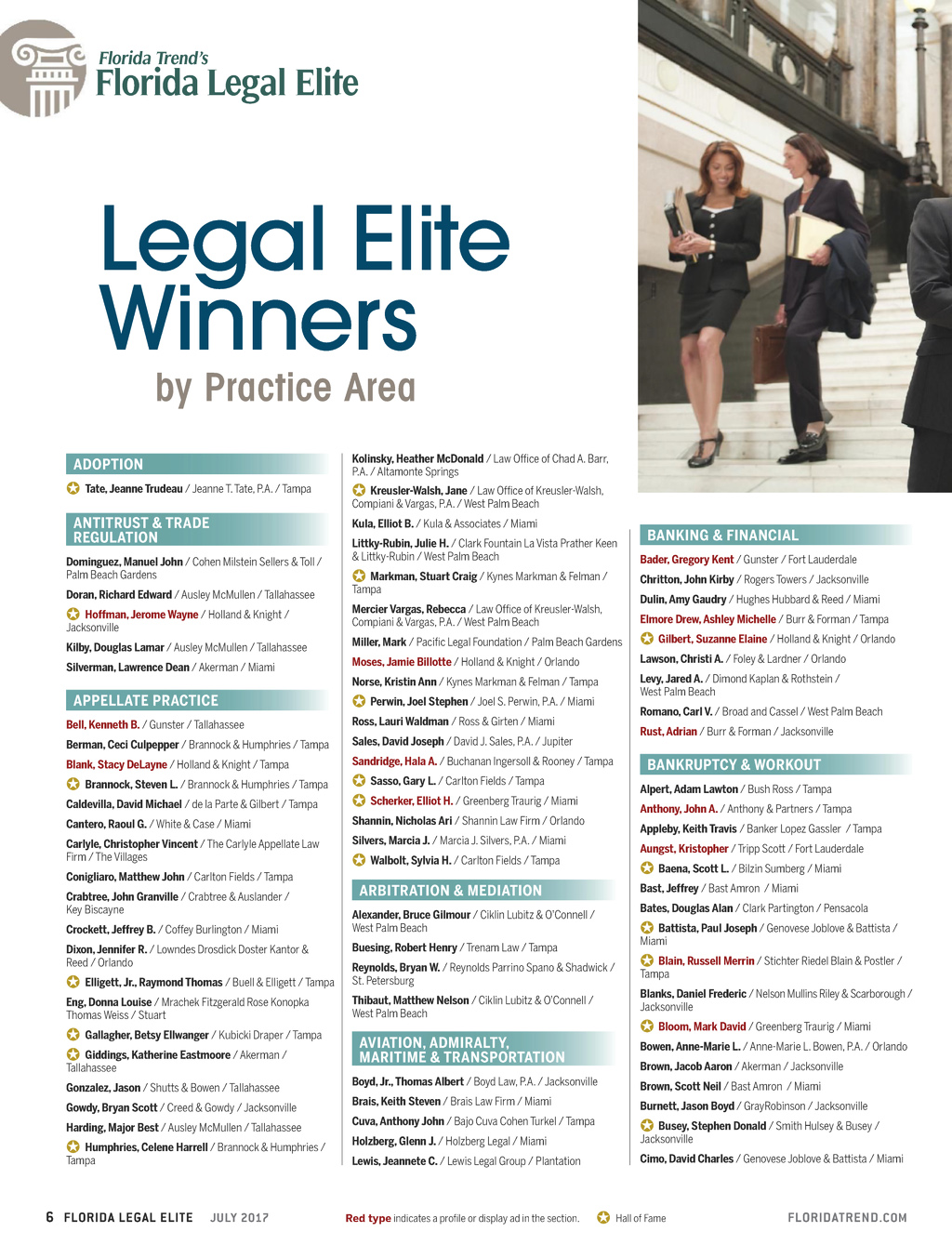 Florida Trend's
Florida Legal Elite

Legal Elite Winners
by Practice Area

ADOPTION

Tate, Jeanne Trudeau / Jeanne T. Tate, P.A. / Tampa

ANTITRUST & TRADE REGULATION

Dominguez, Manuel John / Cohen Milstein Sellers & Toll / Palm Beach Gardens

Doran, Richard Edward / Ausley McMullen / Tallahassee

Hoffman, Jerome Wayne / Holland & Knight / Jacksonville

Kilby, Douglas Lamar / Ausley McMullen / Tallahassee

Silverman, Lawrence Dean / Akerman / Miami

APPELLATE PRACTICE

Bell, Kenneth B. / Gunster / Tallahassee

Berman, Ceci Culpepper / Brannock & Humphries / Tampa

Blank, Stacy DeLayne / Holland & Knight / Tampa

Brannock, Steven L. / Brannock & Humphries / Tampa

Caldevilla, David Michael / de la Parte & Gilbert / Tampa

Cantero, Raoul G. / White & Case / Miami

Carlyle, Christopher Vincent / The Carlyle Appellate Law Firm / The Villages

Conigliaro, Matthew John / Carlton Fields / Tampa

Crabtree, John Granville / Crabtree & Auslander / Key Biscayne

Crockett, Jeffrey B. / Coffey Burlington / Miami

Dixon, Jennifer R. / Lowndes Drosdick Doster Kantor & Reed / Orlando

Elligett, Jr., Raymond Thomas / Buell & Elligett / Tampa

Eng, Donna Louise / Mrachek Fitzgerald Rose Konopka Thomas Weiss / Stuart

Gallagher, Betsy Ellwanger / Kubicki Draper / Tampa

Giddings, Katherine Eastmoore / Akerman / Tallahassee

Gonzalez, Jason / Shutts & Bowen / Tallahassee

Gowdy, Bryan Scott / Creed & Gowdy / Jacksonville

Harding, Major Best / Ausley McMullen / Tallahassee

Humphries, Celene Harrell / Brannock & Humphries / Tampa

Kolinsky, Heather McDonald / Law Office of Chad A. Barr, P.A. / Altamonte Springs

Kreusler-Walsh, Jane / Law Office of Kreusler-Walsh, Compiani & Vargas, P.A. / West Palm Beach

Kula, Elliot B. / Kula & Associates / Miami

Littky-Rubin, Julie H. / Clark Fountain La Vista Prather Keen & Littky-Rubin / West Palm Beach

Markman, Stuart Craig / Kynes Markman & Felman / Tampa

Mercier Vargas, Rebecca / Law Office of Kreusler-Walsh, Compiani & Vargas, P.A. / West Palm Beach

Miller, Mark / Pacific Legal Foundation / Palm Beach Gardens

Moses, Jamie Billotte / Holland & Knight / Orlando

Norse, Kristin Ann / Kynes Markman & Felman / Tampa

Perwin, Joel Stephen / Joel S. Perwin, P.A. / Miami

Ross, Lauri Waldman / Ross & Girten / Miami

Sales, David Joseph / David J. Sales, P.A. / Jupiter

Sandridge, Hala A. / Buchanan Ingersoll & Rooney / Tampa

Sasso, Gary L. / Carlton Fields / Tampa

Scherker, Elliot H. / Greenberg Traurig / Miami

Shannin, Nicholas Ari / Shannin Law Firm / Orlando

Silvers, Marcia J. / Marcia J. Silvers, P.A. / Miami

Walbolt, Sylvia H. / Carlton Fields / Tampa

ARBITRATION & MEDIATION

Alexander, Bruce Gilmour / Ciklin Lubitz & O'Connell / West Palm Beach

Buesing, Robert Henry / Trenam Law / Tampa

Reynolds, Bryan W. / Reynolds Parrino Spano & Shadwick / St. Petersburg

Thibaut, Matthew Nelson / Ciklin Lubitz & O'Connell / West Palm Beach

AVIATION, ADMIRALTY, MARITIME & TRANSPORTATION

Boyd, Jr., Thomas Albert / Boyd Law, P.A. / Jacksonville

Brais, Keith Steven / Brais Law Firm / Miami

Cuva, Anthony John / Bajo Cuva Cohen Turkel / Tampa

Holzberg, Glenn J. / Holzberg Legal / Miami

Lewis, Jeannete C. / Lewis Legal Group / Plantation

BANKING & FINANCIAL

Bader, Gregory Kent / Gunster / Fort Lauderdale

Chritton, John Kirby / Rogers Towers / Jacksonville

Dulin, Amy Gaudry / Hughes Hubbard & Reed / Miami

Elmore Drew, Ashley Michelle / Burr & Forman / Tampa

Gilbert, Suzanne Elaine / Holland & Knight / Orlando

Lawson, Christi A. / Foley & Lardner / Orlando

Levy, Jared A. / Dimond Kaplan & Rothstein / West Palm Beach

Romano, Carl V. / Broad and Cassel / West Palm Beach

Rust, Adrian / Burr & Forman / Jacksonville

BANKRUPTCY & WORKOUT

Alpert, Adam Lawton / Bush Ross / Tampa

Anthony, John A. / Anthony & Partners / Tampa

Appleby, Keith Travis / Banker Lopez Gassler / Tampa

Aungst, Kristopher / Tripp Scott / Fort Lauderdale

Baena, Scott L. / Bilzin Sumberg / Miami

Bast, Jeffrey / Bast Amron / Miami

Bates, Douglas Alan / Clark Partington / Pensacola

Battista, Paul Joseph / Genovese Joblove & Battista / Miami

Blain, Russell Merrin / Stichter Riedel Blain & Postler / Tampa

Blanks, Daniel Frederic / Nelson Mullins Riley & Scarborough / Jacksonville

Bloom, Mark David / Greenberg Traurig / Miami

Bowen, Anne-Marie L. / Anne-Marie L. Bowen, P.A. / Orlando

Brown, Jacob Aaron / Akerman / Jacksonville

Brown, Scott Neil / Bast Amron / Miami

Burnett, Jason Boyd / GrayRobinson / Jacksonville

Busey, Stephen Donald / Smith Hulsey & Busey / Jacksonville

Cimo, David Charles / Genovese Joblove & Battista / Miami

6 FLORIDA LEGAL ELITE JULY 2017 Red type indicates a profile or display ad in the section. Hall of Fame FLORIDATREND.COM